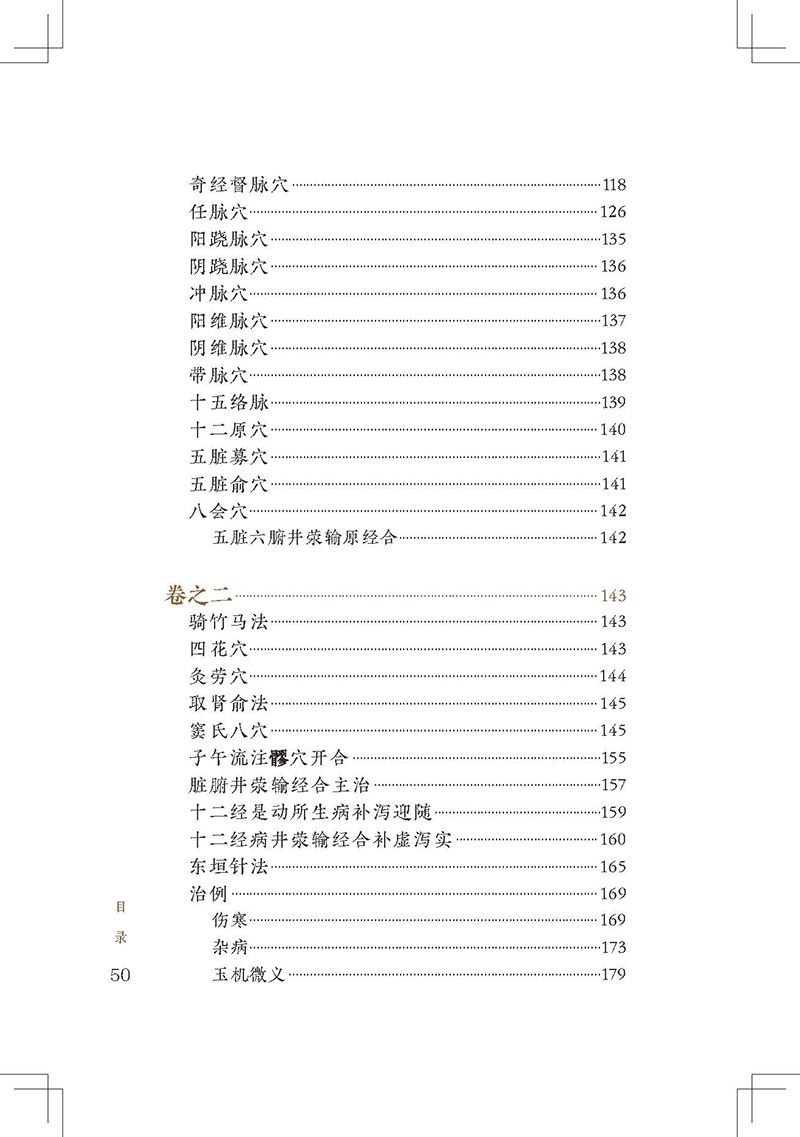 奇经督脉穴 118
任脉穴 126
阳跷脉穴 135
阴跷脉穴 136
冲脉穴 136
阳维脉穴 137
阴维脉穴 138
带脉穴 138
十五络脉 139
十二原穴 140
五脏募穴 141
五脏俞穴 141
八会穴 142
五脏六腑井荥输原经合 142

卷之二 143
骑竹马法 143
四花穴 143
灸劳穴 144
取肾俞法 145
窦氏八穴 145
子午流注髎穴开合 155
脏腑井荥输经合主治 157
十二经是动所生病补泻迎随 159
十二经病井荥输经合补虚泻实 160
东垣针法 165
治例 169
伤寒 169
杂病 173
玉机微义 179

目录

50